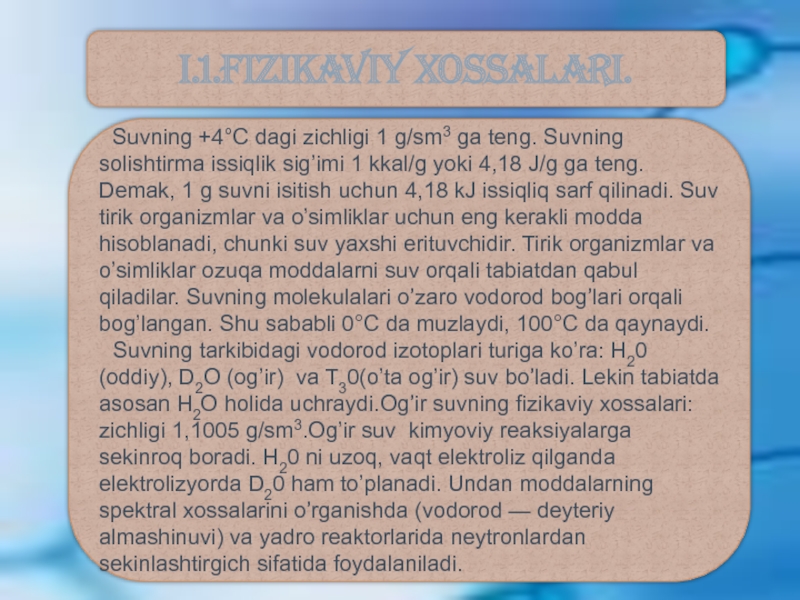 I.1.FIZIKAVIY XOSSALARI.

Suvning +4°C dagi zichligi 1 g/sm$^3$ ga teng. Suvning solishtirma issiqlik sig'imi 1 kkal/g yoki 4,18 J/g ga teng. Demak, 1 g suvni isitish uchun 4,18 kJ issiqliq sarf qilinadi. Suv tirik organizmlar va o'simliklar uchun eng kerakli modda hisoblanadi, chunki suv yaxshi erituvchidir. Tirik organizmlar va o'simliklar ozuqa moddalarni suv orqali tabiatdan qabul qiladilar. Suvning molekulalari o'zaro vodorod bog'lari orqali bog'langan. Shu sababli 0°C da muzlaydi, 100°C da qaynaydi.

Suvning tarkibidagi vodorod izotoplari turiga ko'ra: $H_20$ (oddiy), $D_2O$ (og'ir) va $T_30$(o'ta og'ir) suv bo'ladi. Lekin tabiatda asosan $H_2O$ holida uchraydi.Og'ir suvning fizikaviy xossalari: zichligi 1,1005 g/sm$^3$.Og'ir suv kimyoviy reaksiyalarga sekinroq boradi. $H_20$ ni uzoq, vaqt elektroliz qilganda elektrolizyorda $D_20$ ham to'planadi. Undan moddalarning spektral xossalarini o'rganishda (vodorod — deyteriy almashinuvi) va yadro reaktorlarida neytronlardan sekinlashtirgich sifatida foydalaniladi.